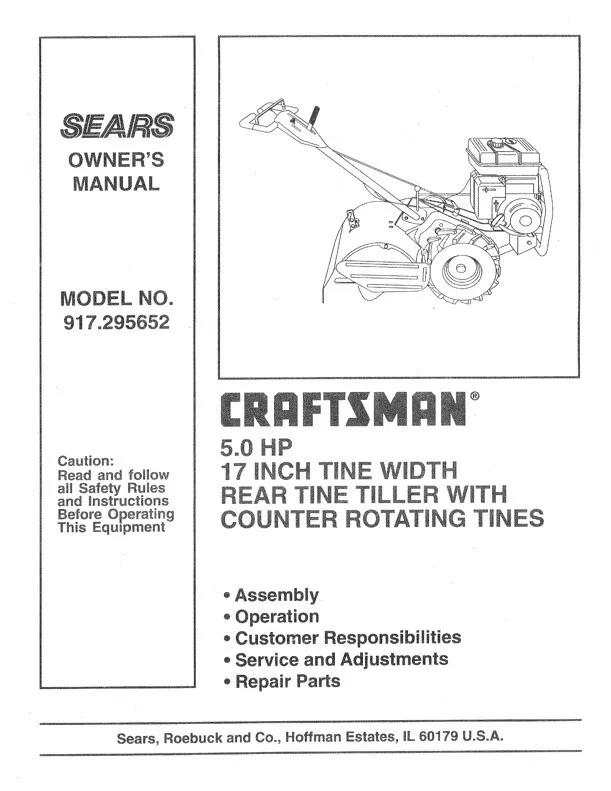 SEARS
OWNER'S MANUAL

MODEL NO. 917.295652

Caution: Read and follow all Safety Rules and Instructions Before Operating This Equipment

CRAFTSMAN®

5.0 HP
17 INCH TINE WIDTH
REAR TINE TILLER WITH
COUNTER ROTATING TINES

• Assembly
• Operation
• Customer Responsibilities
• Service and Adjustments
• Repair Parts

Sears, Roebuck and Co., Hoffman Estates, IL 60179 U.S.A.